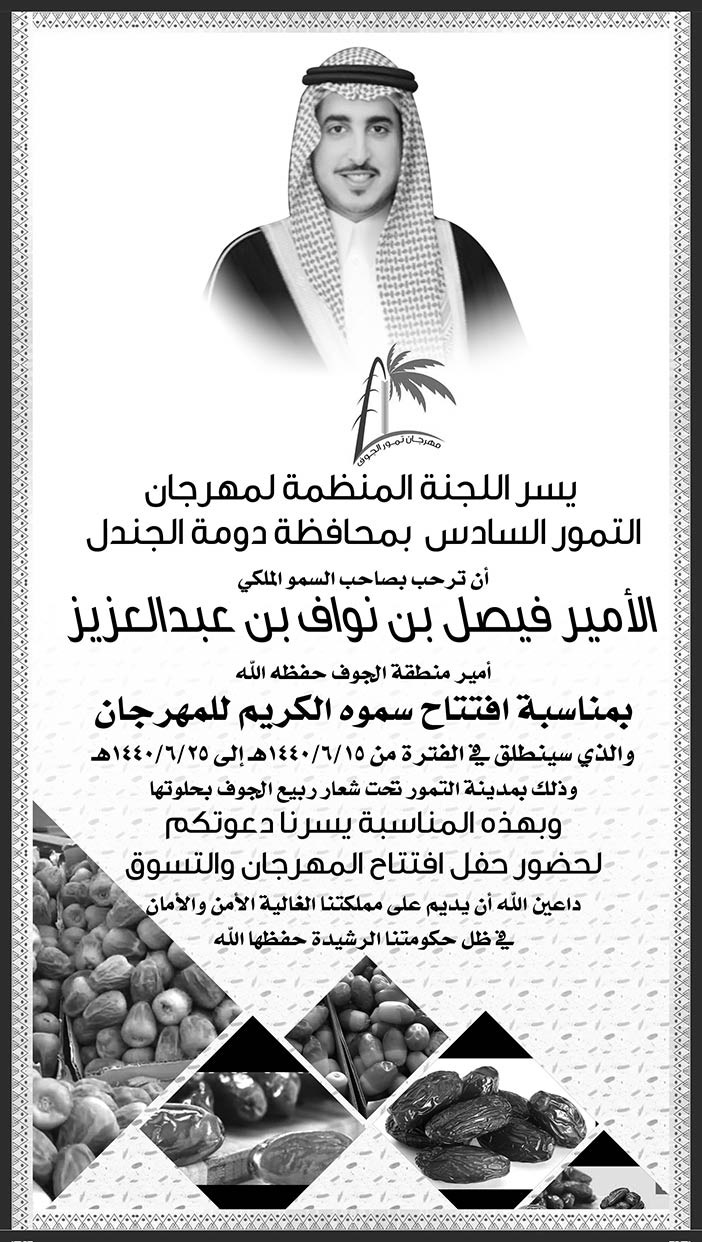 مهرجان تمور الجوف

يسر اللجنة المنظمة لمهرجان التمور السادس بمحافظة دومة الجندل

أن ترحب بصاحب السمو الملكي

الأمير فيصل بن نواف بن عبدالعزيز

أمير منطقة الجوف حفظه الله

بمناسبة افتتاح سموه الكريم للمهرجان

والذي سينطلق في الفترة من ١٤٤٠/٦/١٥هـ إلى ١٤٤٠/٦/٢٥هـ

وذلك بمدينة التمور تحت شعار ربيع الجوف بحلوتها

وبهذه المناسبة يسرنا دعوتكم لحضور حفل افتتاح المهرجان والتسوق

داعين الله أن يديم على مملكتنا الغالية الأمن والأمان في ظل حكومتنا الرشيدة حفظها الله